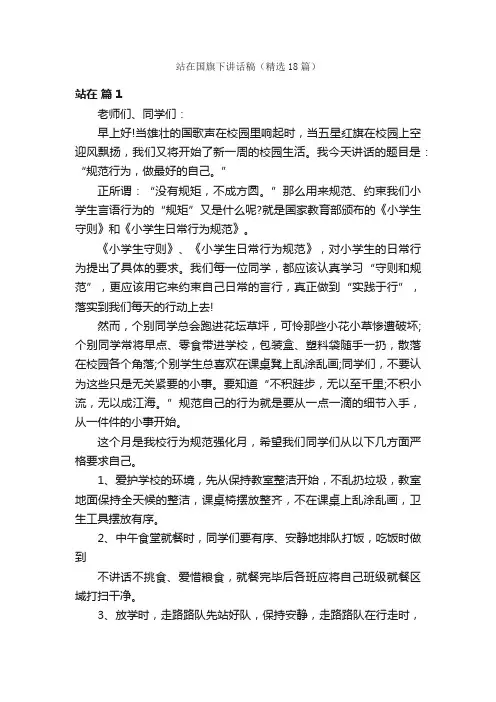 站在国旗下讲话稿（精选18篇）

站在 篇1

老师们、同学们：

早上好!当雄壮的国歌声在校园里响起时，当五星红旗在校园上空迎风飘扬，我们又将开始了新一周的校园生活。我今天讲话的题目是：“规范行为，做最好的自己。”

正所谓：“没有规矩，不成方圆。”那么用来规范、约束我们小学生言语行为的“规矩”又是什么呢?就是国家教育部颁布的《小学生守则》和《小学生日常行为规范》。

《小学生守则》、《小学生日常行为规范》，对小学生的日常行为提出了具体的要求。我们每一位同学，都应该认真学习“守则和规范”，更应该用它来约束自己日常的言行，真正做到“实践于行”，落实到我们每天的行动上去!

然而，个别同学总会跑进花坛草坪，可怜那些小花小草惨遭破坏;个别同学常将早点、零食带进学校，包装盒、塑料袋随手一扔，散落在校园各个角落;个别学生总喜欢在课桌凳上乱涂乱画;同学们，不要认为这些只是无关紧要的小事。要知道“不积跬步，无以至千里;不积小流，无以成江海。”规范自己的行为就是要从一点一滴的细节入手，从一件件的小事开始。

这个月是我校行为规范强化月，希望我们同学们从以下几方面严格要求自己。

1、爱护学校的环境，先从保持教室整洁开始，不乱扔垃圾，教室地面保持全天候的整洁，课桌椅摆放整齐，不在课桌上乱涂乱画，卫生工具摆放有序。

2、中午食堂就餐时，同学们要有序、安静地排队打饭，吃饭时做到

不讲话不挑食、爱惜粮食，就餐完毕后各班应将自己班级就餐区域打扫干净。

3、放学时，走路路队先站好队，保持安静，走路路队在行走时，